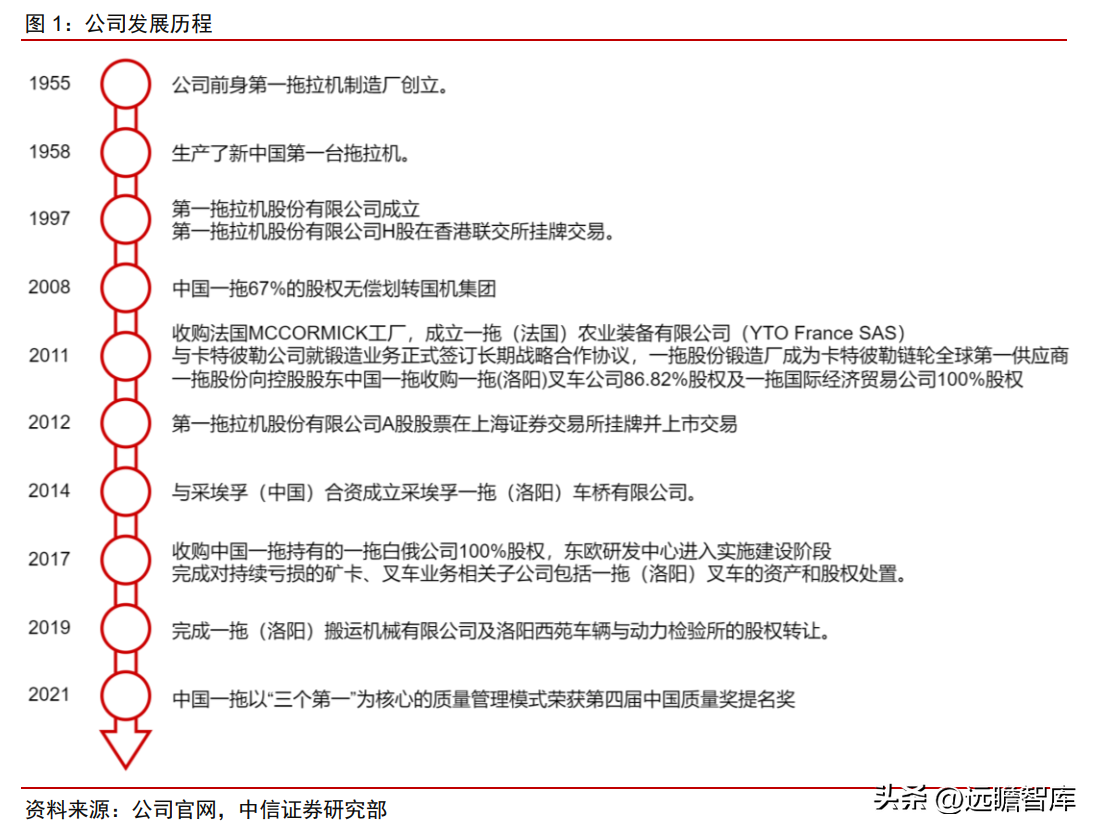 图 1：公司发展历程

1955 公司前身第一拖拉机制造厂创立。

1958 生产了新中国第一台拖拉机。

1997 第一拖拉机股份有限公司成立
第一拖拉机股份有限公司H股在香港联交所挂牌交易。

2008 中国一拖67%的股权无偿划转国机集团

2011 收购法国MCCORMICK工厂，成立一拖（法国）农业装备有限公司（YTO France SAS）
与卡特彼勒公司就锻造业务正式签订长期战略合作协议，一拖股份锻造厂成为卡特彼勒链轮全球第一供应商
一拖股份向控股股东中国一拖收购一拖(洛阳)叉车公司86.82%股权及一拖国际经济贸易公司100%股权

2012 第一拖拉机股份有限公司A股股票在上海证券交易所挂牌并上市交易

2014 与采埃孚（中国）合资成立采埃孚一拖（洛阳）车桥有限公司。

2017 收购中国一拖持有的一拖白俄公司100%股权，东欧研发中心进入实施建设阶段
完成对持续亏损的矿卡、叉车业务相关子公司包括一拖（洛阳）叉车的资产和股权处置。

2019 完成一拖（洛阳）搬运机械有限公司及洛阳西苑车辆与动力检验所的股权转让。

2021 中国一拖以“三个第一”为核心的质量管理模式荣获第四届中国质量奖提名奖

资料来源：公司官网，中信证券研究部

头条 @远瞻智库